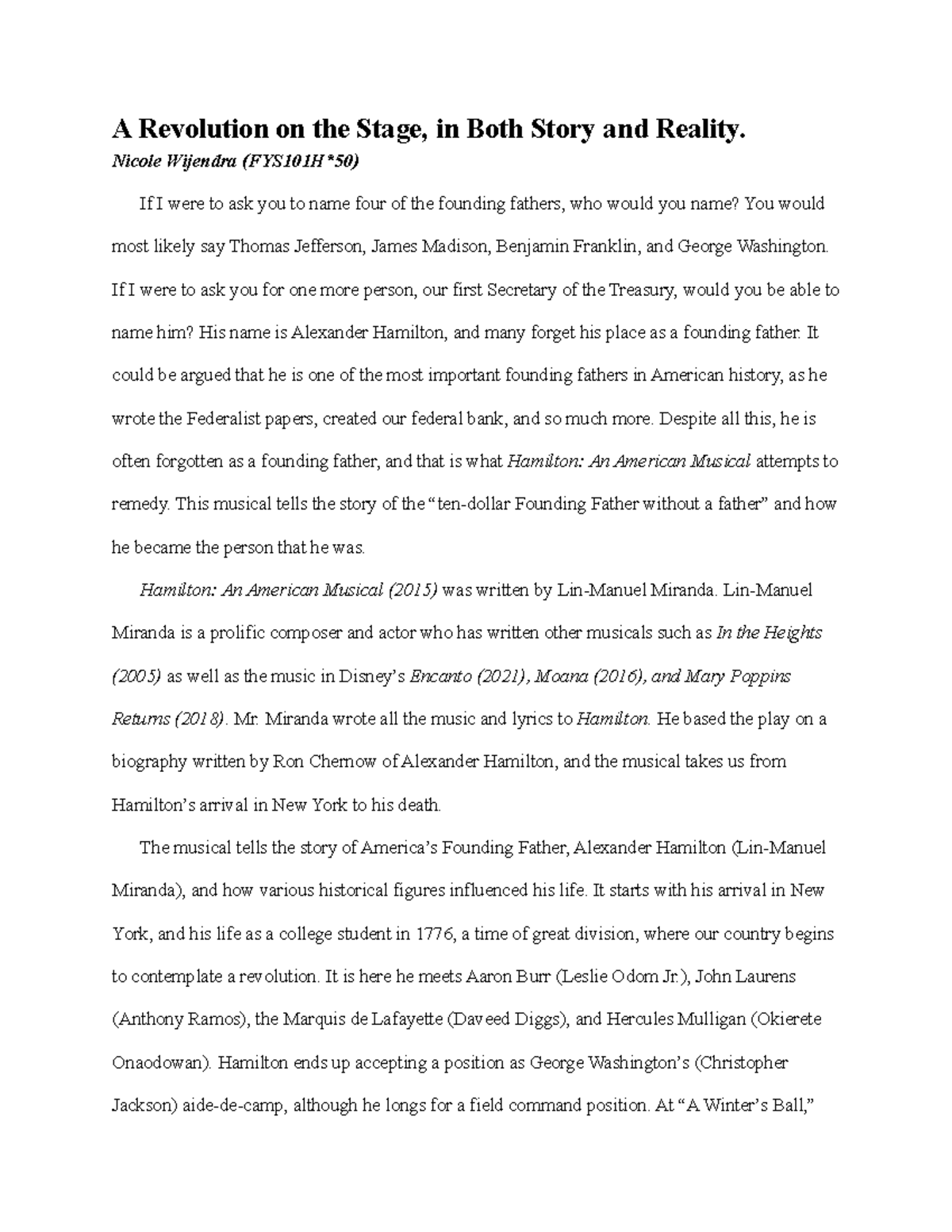 A Revolution on the Stage, in Both Story and Reality.
Nicole Wijendra (FYS101H*50)

If I were to ask you to name four of the founding fathers, who would you name? You would most likely say Thomas Jefferson, James Madison, Benjamin Franklin, and George Washington. If I were to ask you for one more person, our first Secretary of the Treasury, would you be able to name him? His name is Alexander Hamilton, and many forget his place as a founding father. It could be argued that he is one of the most important founding fathers in American history, as he wrote the Federalist papers, created our federal bank, and so much more. Despite all this, he is often forgotten as a founding father, and that is what Hamilton: An American Musical attempts to remedy. This musical tells the story of the "ten-dollar Founding Father without a father" and how he became the person that he was.

Hamilton: An American Musical (2015) was written by Lin-Manuel Miranda. Lin-Manuel Miranda is a prolific composer and actor who has written other musicals such as In the Heights (2005) as well as the music in Disney's Encanto (2021), Moana (2016), and Mary Poppins Returns (2018). Mr. Miranda wrote all the music and lyrics to Hamilton. He based the play on a biography written by Ron Chernow of Alexander Hamilton, and the musical takes us from Hamilton's arrival in New York to his death.

The musical tells the story of America's Founding Father, Alexander Hamilton (Lin-Manuel Miranda), and how various historical figures influenced his life. It starts with his arrival in New York, and his life as a college student in 1776, a time of great division, where our country begins to contemplate a revolution. It is here he meets Aaron Burr (Leslie Odom Jr.), John Laurens (Anthony Ramos), the Marquis de Lafayette (Daveed Diggs), and Hercules Mulligan (Okierete Onaodowan). Hamilton ends up accepting a position as George Washington's (Christopher Jackson) aide-de-camp, although he longs for a field command position. At "A Winter's Ball,"